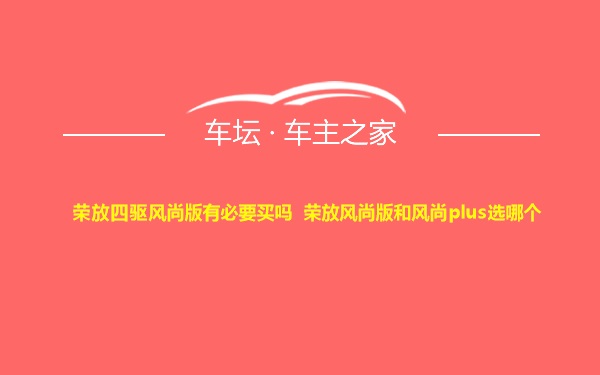 车坛 · 车主之家

荣放四驱风尚版有必要买吗 荣放风尚版和风尚plus选哪个